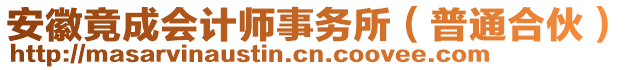 安徽竟成会计师事务所（普通合伙）
http://masarvinaustin.cn.coovee.com